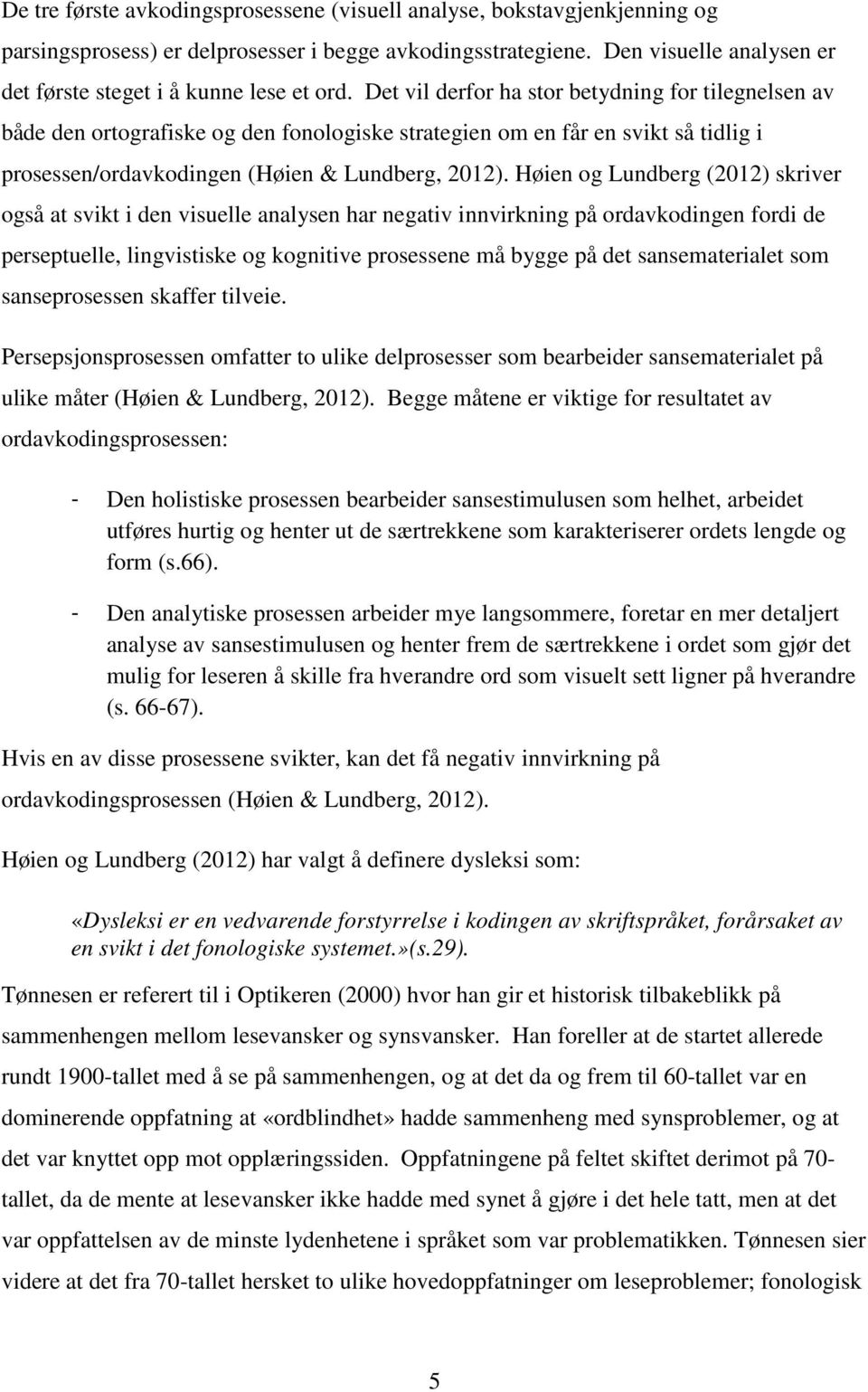 De tre første avkodingsprosessene (visuell analyse, bokstavgjenkjenning og parsingsprosess) er delprosesser i begge avkodingsstrategiene. Den visuelle analysen er det første steget i å kunne lese et ord. Det vil derfor ha stor betydning for tilegnelsen av både den ortografiske og den fonologiske strategien om en får en svikt så tidlig i prosessen/ordavkodingen (Høien & Lundberg, 2012). Høien og Lundberg (2012) skriver også at svikt i den visuelle analysen har negativ innvirkning på ordavkodingen fordi de perseptuelle, lingvistiske og kognitive prosessene må bygge på det sansematerialet som sanseprosessen skaffer tilveie.

Persepsjonsprosessen omfatter to ulike delprosesser som bearbeider sansematerialet på ulike måter (Høien & Lundberg, 2012). Begge måtene er viktige for resultatet av ordavkodingsprosessen:

- Den holistiske prosessen bearbeider sansestimulusen som helhet, arbeidet utføres hurtig og henter ut de særtrekkene som karakteriserer ordets lengde og form (s.66).

- Den analytiske prosessen arbeider mye langsommere, foretar en mer detaljert analyse av sansestimulusen og henter frem de særtrekkene i ordet som gjør det mulig for leseren å skille fra hverandre ord som visuelt sett ligner på hverandre (s. 66-67).

Hvis en av disse prosessene svikter, kan det få negativ innvirkning på ordavkodingsprosessen (Høien & Lundberg, 2012).

Høien og Lundberg (2012) har valgt å definere dysleksi som:

«Dysleksi er en vedvarende forstyrrelse i kodingen av skriftspråket, forårsaket av en svikt i det fonologiske systemet.»(s.29).

Tønnesen er referert til i Optikeren (2000) hvor han gir et historisk tilbakeblikk på sammenhengen mellom lesevansker og synsvansker. Han foreller at de startet allerede rundt 1900-tallet med å se på sammenhengen, og at det da og frem til 60-tallet var en dominerende oppfatning at «ordblindhet» hadde sammenheng med synsproblemer, og at det var knyttet opp mot opplæringssiden. Oppfatningene på feltet skiftet derimot på 70-tallet, da de mente at lesevansker ikke hadde med synet å gjøre i det hele tatt, men at det var oppfattelsen av de minste lydenhetene i språket som var problematikken. Tønnesen sier videre at det fra 70-tallet hersket to ulike hovedoppfatninger om leseproblemer; fonologisk

5